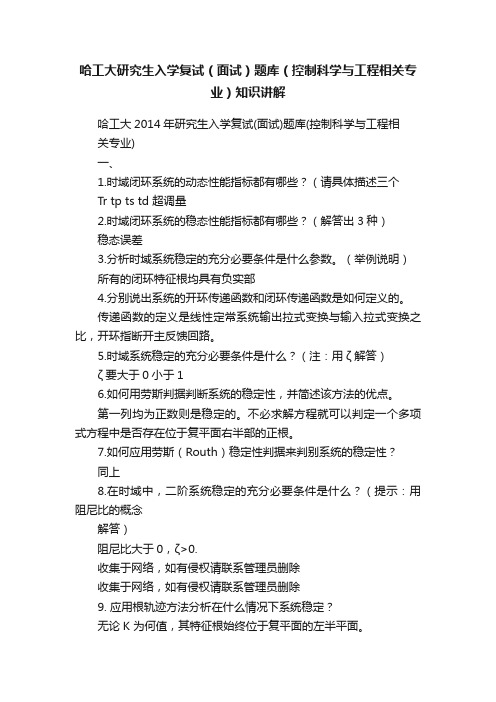 哈工大研究生入学复试（面试）题库（控制科学与工程相关专业）知识讲解

哈工大 2014 年研究生入学复试(面试)题库(控制科学与工程相关专业)

一、

1.时域闭环系统的动态性能指标都有哪些？（请具体描述三个

Tr tp ts td 超调量

2.时域闭环系统的稳态性能指标都有哪些？（解答出 3 种）

稳态误差

3.分析时域系统稳定的充分必要条件是什么参数。（举例说明）

所有的闭环特征根均具有负实部

4.分别说出系统的开环传递函数和闭环传递函数是如何定义的。

传递函数的定义是线性定常系统输出拉式变换与输入拉式变换之比，开环指断开主反馈回路。

5.时域系统稳定的充分必要条件是什么？（注：用ζ解答）

ζ要大于 0 小于 1

6.如何用劳斯判据判断系统的稳定性，并简述该方法的优点。

第一列均为正数则是稳定的。不必求解方程就可以判定一个多项式方程中是否存在位于复平面右半部的正根。

7.如何应用劳斯（Routh）稳定性判据来判别系统的稳定性？

同上

8.在时域中，二阶系统稳定的充分必要条件是什么？（提示：用阻尼比的概念

解答）

阻尼比大于 0，ζ>0.

收集于网络，如有侵权请联系管理员删除

收集于网络，如有侵权请联系管理员删除

9. 应用根轨迹方法分析在什么情况下系统稳定？

无论 K 为何值，其特征根始终位于复平面的左半平面。